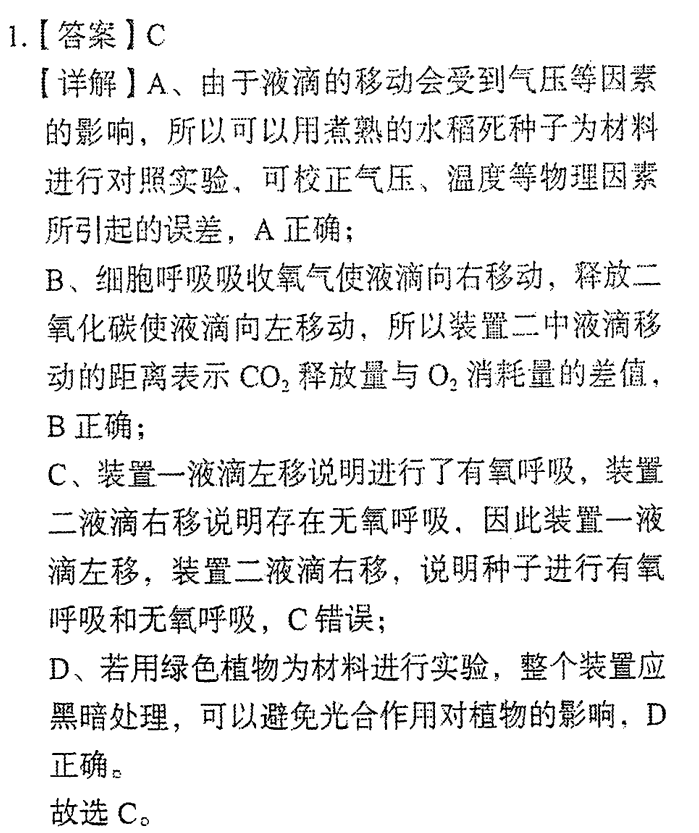 1.【答案】C

【详解】A、由于液滴的移动会受到气压等因素的影响，所以可以用煮熟的水稻死种子为材料进行对照实验，可校正气压、温度等物理因素所引起的误差，A正确；

B、细胞呼吸吸收氧气使液滴向右移动，释放二氧化碳使液滴向左移动，所以装置二中液滴移动的距离表示$CO_2$释放量与$O_2$消耗量的差值，B正确；

C、装置一液滴左移说明进行了有氧呼吸，装置二液滴右移说明存在无氧呼吸，因此装置一液滴左移，装置二液滴右移，说明种子进行有氧呼吸和无氧呼吸，C错误；

D、若用绿色植物为材料进行实验，整个装置应黑暗处理，可以避免光合作用对植物的影响，D正确。

故选C。